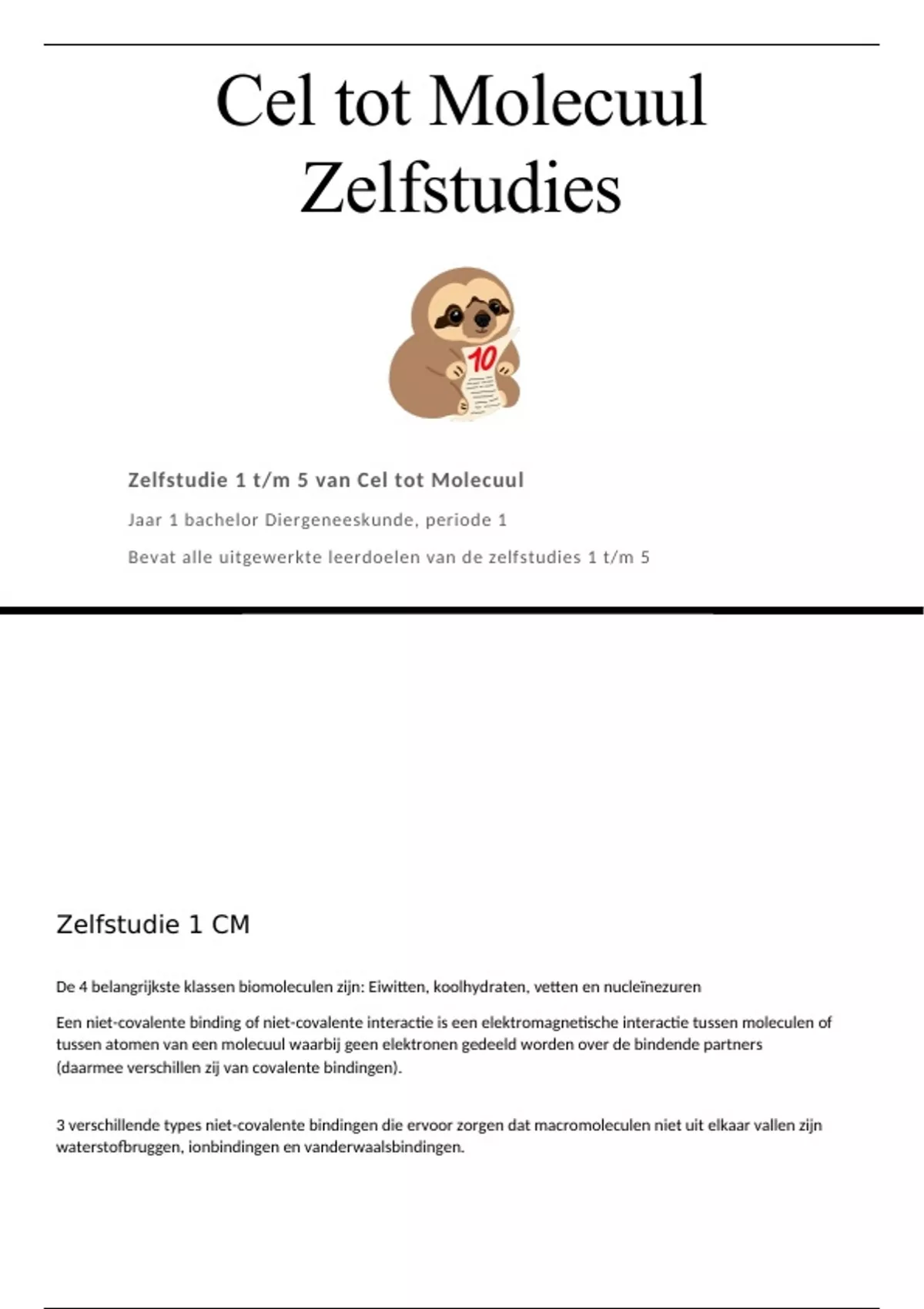 Cel tot Molecuul Zelfstudies

10

Zelfstudie 1 t/m 5 van Cel tot Molecuul

Jaar 1 bachelor Diergeneeskunde, periode 1

Bevat alle uitgewerkte leerdoelen van de zelfstudies 1 t/m 5

Zelfstudie 1 CM

De 4 belangrijkste klassen biomoleculen zijn: Eiwitten, koolhydraten, vetten en nucleïnezuren

Een niet-covalente binding of niet-covalente interactie is een elektromagnetische interactie tussen moleculen of tussen atomen van een molecuul waarbij geen elektronen gedeeld worden over de bindende partners (daarmee verschillen zij van covalente bindingen).

3 verschillende types niet-covalente bindingen die ervoor zorgen dat macromoleculen niet uit elkaar vallen zijn waterstofbruggen, ionbindingen en vanderwaalsbindingen.